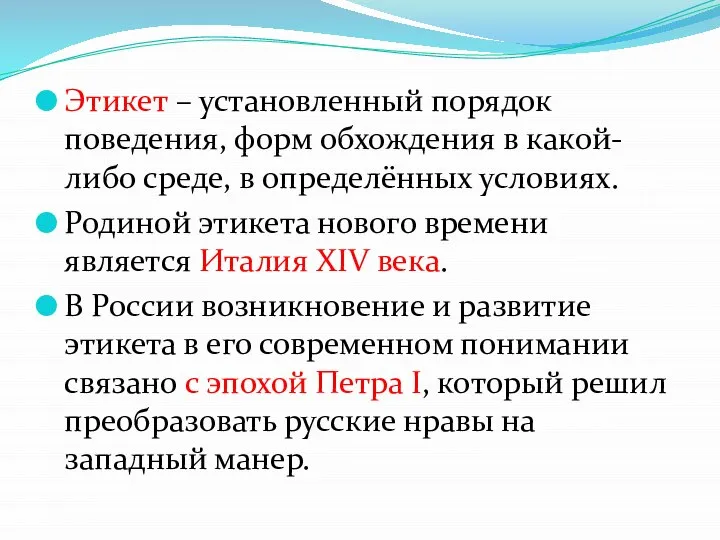 Этикет – установленный порядок поведения, форм обхождения в какой-либо среде, в определённых условиях.

Родиной этикета нового времени является Италия XIV века.

В России возникновение и развитие этикета в его современном понимании связано с эпохой Петра I, который решил преобразовать русские нравы на западный манер.